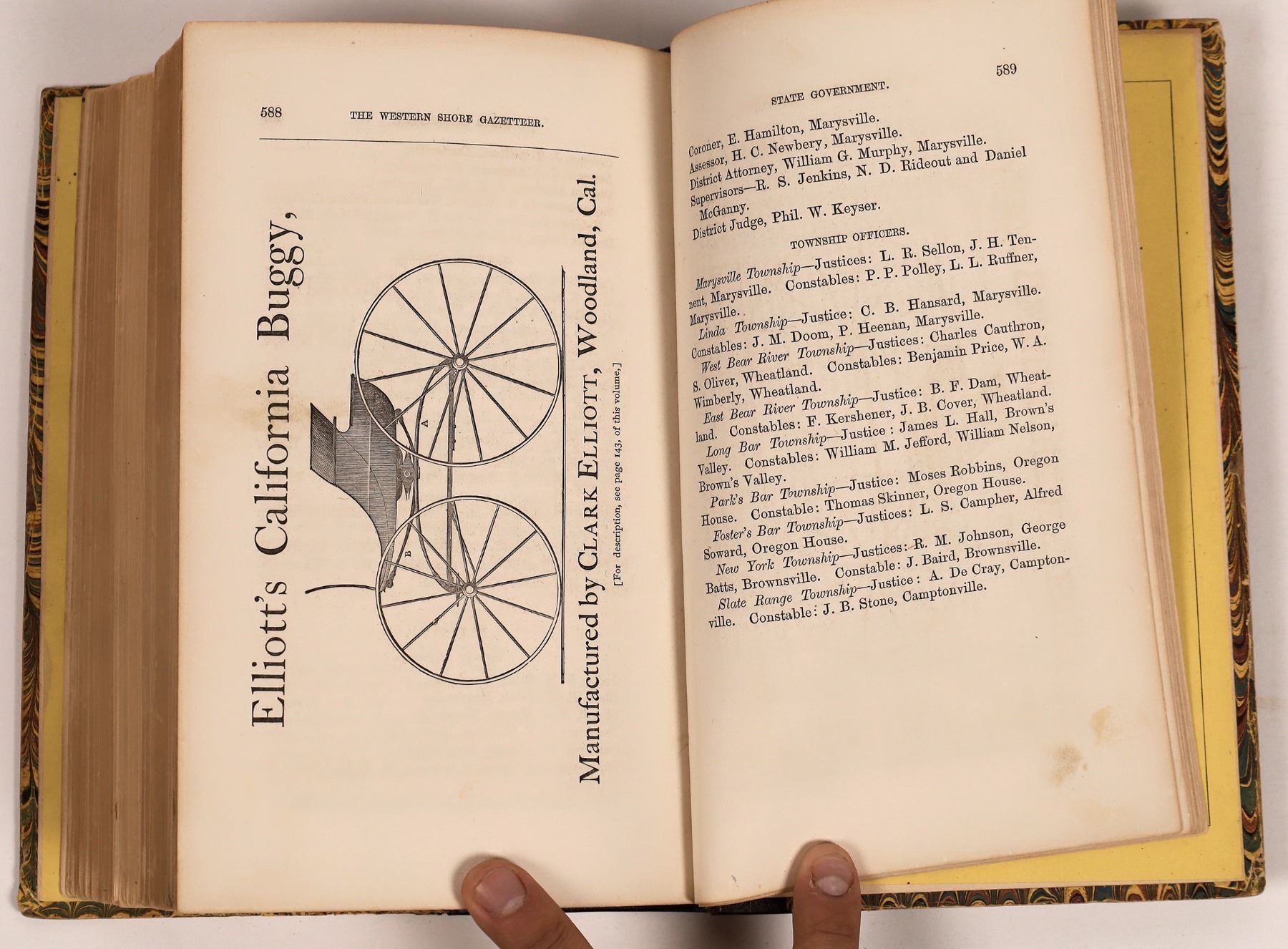 588 THE WESTERN SHORE GAZETTEER.

Elliott's California Buggy,

A

B

Manufactured by CLARK ELLIOTT, Woodland, Cal.

[For description, see page 143, of this volume.]

STATE GOVERNMENT. 589

Coroner, E. Hamilton, Marysville.
Assessor, H. C. Newbery, Marysville.
District Attorney, William G. Murphy, Marysville.
Supervisors—R. S. Jenkins, N. D. Rideout and Daniel McGanny.
District Judge, Phil. W. Keyser.

TOWNSHIP OFFICERS.

Marysville Township—Justices: L. R. Sellon, J. H. Tennent, Marysville. Constables: P. P. Polley, L. L. Ruffner, Marysville.

Linda Township—Justice: C. B. Hansard, Marysville. Constables: J. M. Doom, P. Heenan, Marysville.

West Bear River Township—Justices: Charles Cauthron, S. Oliver, Wheatland. Constables: Benjamin Price, W. A. Wimberly, Wheatland.

East Bear River Township—Justice: B. F. Dam, Wheatland. Constables: F. Kershener, J. B. Cover, Wheatland.

Long Bar Township—Justice: James L. Hall, Brown's Valley. Constables: William M. Jefford, William Nelson, Brown's Valley.

Park's Bar Township—Justice: Moses Robbins, Oregon House. Constable: Thomas Skinner, Oregon House.

Foster's Bar Township—Justices: L. S. Campher, Alfred Soward, Oregon House.

New York Township—Justices: R. M. Johnson, George Batts, Brownsville. Constable: J. Baird, Brownsville.

Slate Range Township—Justice: A. De Cray, Camptonville. Constable: J. B. Stone, Camptonville.